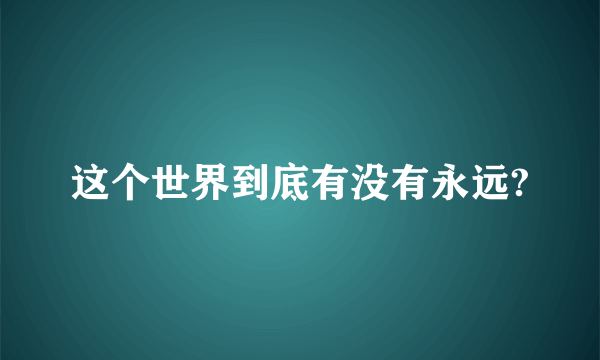 这个世界到底有没有永远?